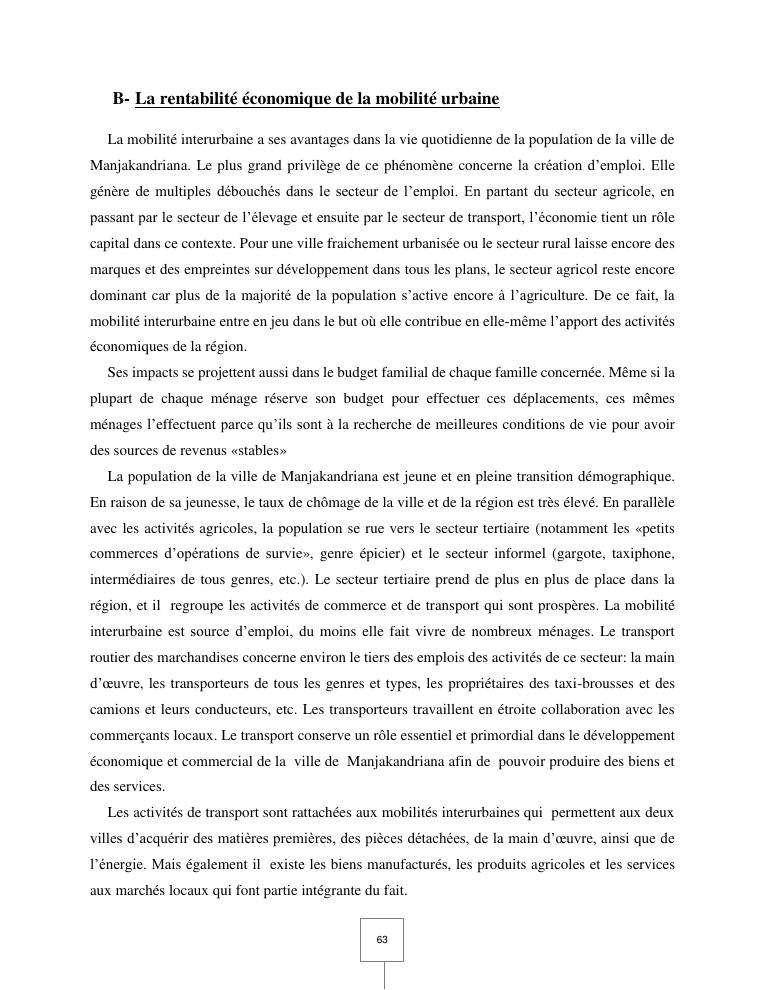 B- La rentabilité économique de la mobilité urbaine

La mobilité interurbaine a ses avantages dans la vie quotidienne de la population de la ville de Manjakandriana. Le plus grand privilège de ce phénomène concerne la création d'emploi. Elle génère de multiples débouchés dans le secteur de l'emploi. En partant du secteur agricole, en passant par le secteur de l'élevage et ensuite par le secteur de transport, l'économie tient un rôle capital dans ce contexte. Pour une ville fraichement urbanisée ou le secteur rural laisse encore des marques et des empreintes sur développement dans tous les plans, le secteur agricol reste encore dominant car plus de la majorité de la population s'active encore à l'agriculture. De ce fait, la mobilité interurbaine entre en jeu dans le but où elle contribue en elle-même l'apport des activités économiques de la région.

Ses impacts se projettent aussi dans le budget familial de chaque famille concernée. Même si la plupart de chaque ménage réserve son budget pour effectuer ces déplacements, ces mêmes ménages l'effectuent parce qu'ils sont à la recherche de meilleures conditions de vie pour avoir des sources de revenus «stables»

La population de la ville de Manjakandriana est jeune et en pleine transition démographique. En raison de sa jeunesse, le taux de chômage de la ville et de la région est très élevé. En parallèle avec les activités agricoles, la population se rue vers le secteur tertiaire (notamment les «petits commerces d'opérations de survie», genre épicier) et le secteur informel (gargote, taxiphone, intermédiaires de tous genres, etc.). Le secteur tertiaire prend de plus en plus de place dans la région, et il regroupe les activités de commerce et de transport qui sont prospères. La mobilité interurbaine est source d'emploi, du moins elle fait vivre de nombreux ménages. Le transport routier des marchandises concerne environ le tiers des emplois des activités de ce secteur: la main d'œuvre, les transporteurs de tous les genres et types, les propriétaires des taxi-brousses et des camions et leurs conducteurs, etc. Les transporteurs travaillent en étroite collaboration avec les commerçants locaux. Le transport conserve un rôle essentiel et primordial dans le développement économique et commercial de la ville de Manjakandriana afin de pouvoir produire des biens et des services.

Les activités de transport sont rattachées aux mobilités interurbaines qui permettent aux deux villes d'acquérir des matières premières, des pièces détachées, de la main d'œuvre, ainsi que de l'énergie. Mais également il existe les biens manufacturés, les produits agricoles et les services aux marchés locaux qui font partie intégrante du fait.

63